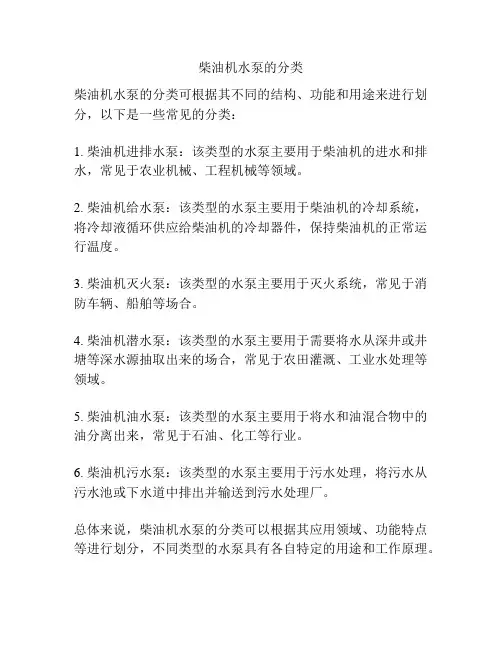 柴油机水泵的分类

柴油机水泵的分类可根据其不同的结构、功能和用途来进行划分，以下是一些常见的分类：

1. 柴油机进排水泵：该类型的水泵主要用于柴油机的进水和排水，常见于农业机械、工程机械等领域。

2. 柴油机给水泵：该类型的水泵主要用于柴油机的冷却系统，将冷却液循环供应给柴油机的冷却器件，保持柴油机的正常运行温度。

3. 柴油机灭火泵：该类型的水泵主要用于灭火系统，常见于消防车辆、船舶等场合。

4. 柴油机潜水泵：该类型的水泵主要用于需要将水从深井或井塘等深水源抽取出来的场合，常见于农田灌溉、工业水处理等领域。

5. 柴油机油水泵：该类型的水泵主要用于将水和油混合物中的油分离出来，常见于石油、化工等行业。

6. 柴油机污水泵：该类型的水泵主要用于污水处理，将污水从污水池或下水道中排出并输送到污水处理厂。

总体来说，柴油机水泵的分类可以根据其应用领域、功能特点等进行划分，不同类型的水泵具有各自特定的用途和工作原理。